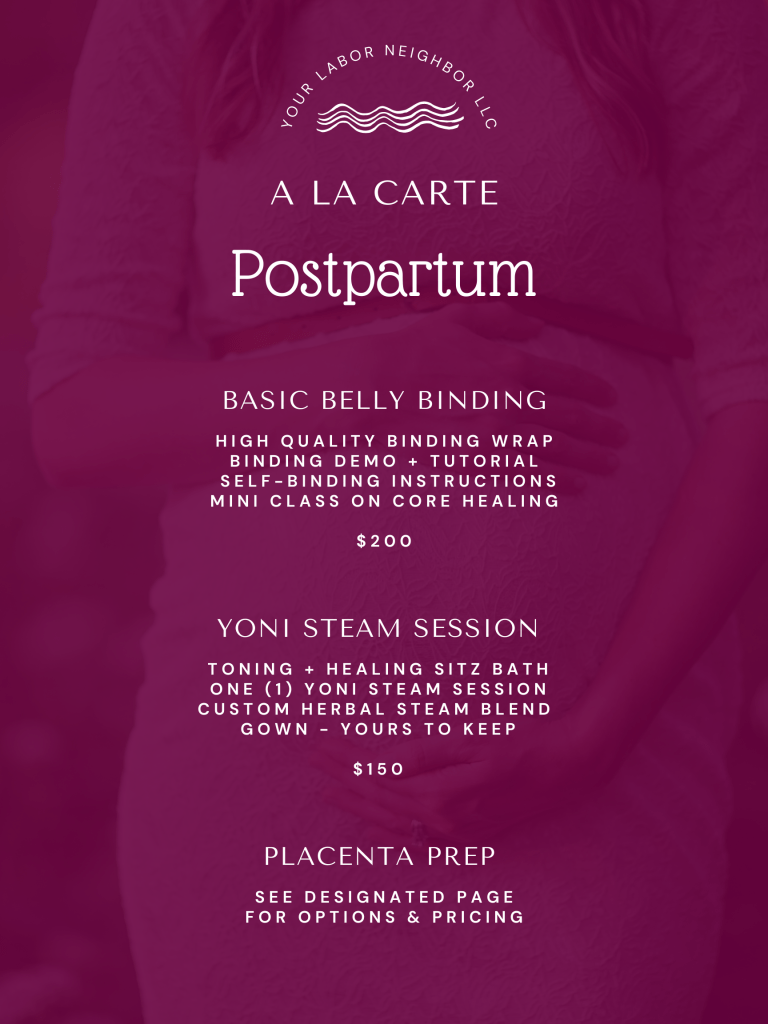 YOUR LABOR NEIGHBOR LLC

A LA CARTE

Postpartum

BASIC BELLY BINDING

HIGH QUALITY BINDING WRAP
BINDING DEMO + TUTORIAL
SELF-BINDING INSTRUCTIONS
MINI CLASS ON CORE HEALING

$200

YONI STEAM SESSION

TONING + HEALING SITZ BATH
ONE (1) YONI STEAM SESSION
CUSTOM HERBAL STEAM BLEND
GOWN - YOURS TO KEEP

$150

PLACENTA PREP

SEE DESIGNATED PAGE
FOR OPTIONS & PRICING